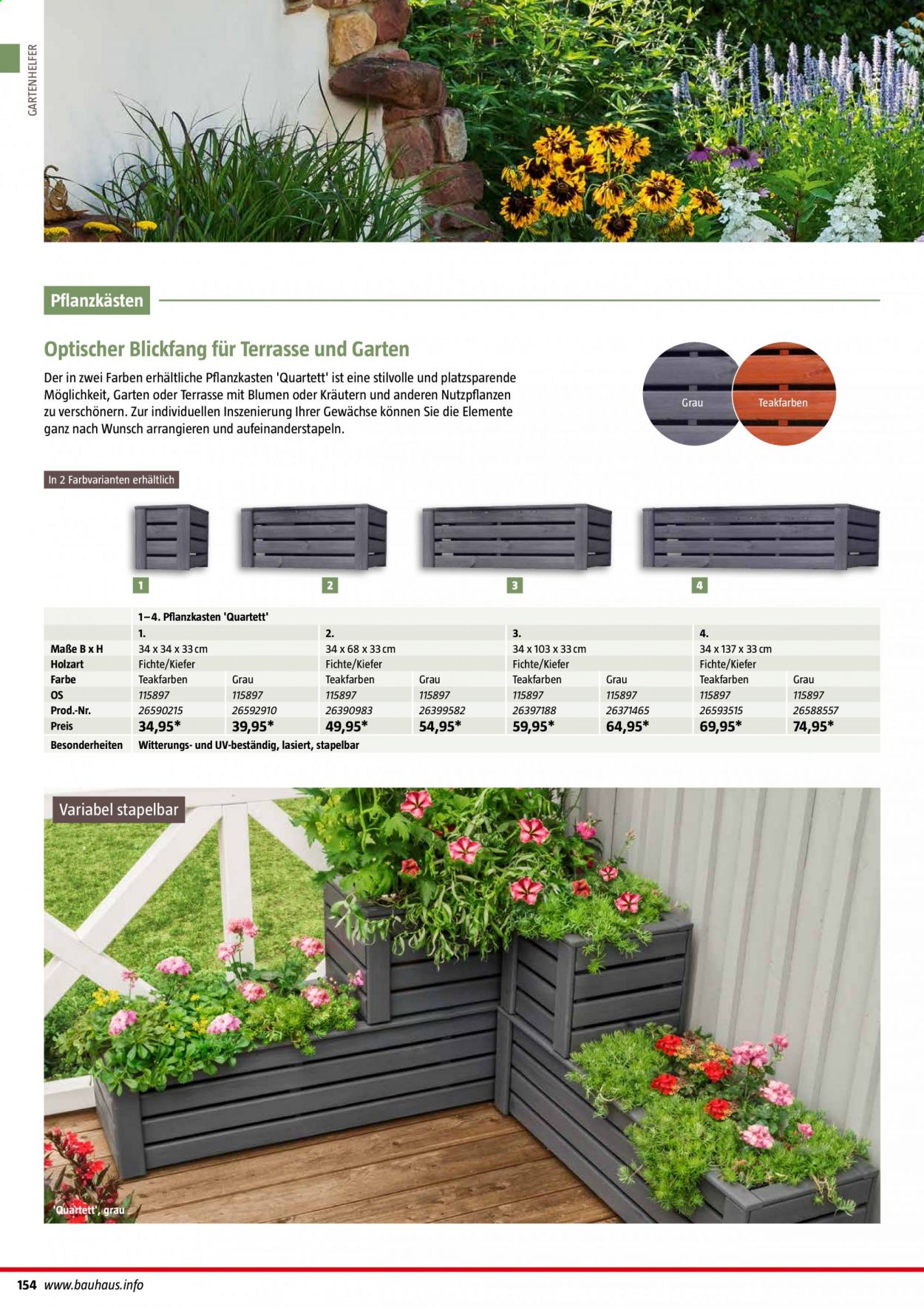 GARTENHELFER

Pflanzkästen

Optischer Blickfang für Terrasse und Garten

Der in zwei Farben erhältliche Pflanzkasten 'Quartett' ist eine stilvolle und platzsparende Möglichkeit, Garten oder Terrasse mit Blumen oder Kräutern und anderen Nutzpflanzen zu verschönern. Zur individuellen Inszenierung Ihrer Gewächse können Sie die Elemente ganz nach Wunsch arrangieren und aufeinanderstapeln.

Grau
Teakfarben

In 2 Farbvarianten erhältlich

1 2 3 4

| | 1–4. Pflanzkasten 'Quartett' | | | | | | | |
|---|---|---|---|---|---|---|---|---|
| | 1. | | 2. | | 3. | | 4. | |
| Maße B x H | 34 x 34 x 33 cm | | 34 x 68 x 33 cm | | 34 x 103 x 33 cm | | 34 x 137 x 33 cm | |
| Holzart | Fichte/Kiefer | | Fichte/Kiefer | | Fichte/Kiefer | | Fichte/Kiefer | |
| Farbe | Teakfarben | Grau | Teakfarben | Grau | Teakfarben | Grau | Teakfarben | Grau |
| OS | 115897 | 115897 | 115897 | 115897 | 115897 | 115897 | 115897 | 115897 |
| Prod.-Nr. | 26590215 | 26592910 | 26390983 | 26399582 | 26397188 | 26371465 | 26593515 | 26588557 |
| Preis | 34,95* | 39,95* | 49,95* | 54,95* | 59,95* | 64,95* | 69,95* | 74,95* |
| Besonderheiten | Witterungs- und UV-beständig, lasiert, stapelbar | | | | | | | |

Variabel stapelbar

'Quartett', grau

154 www.bauhaus.info